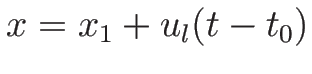 $x = x_1 + u_l(t - t_0)$